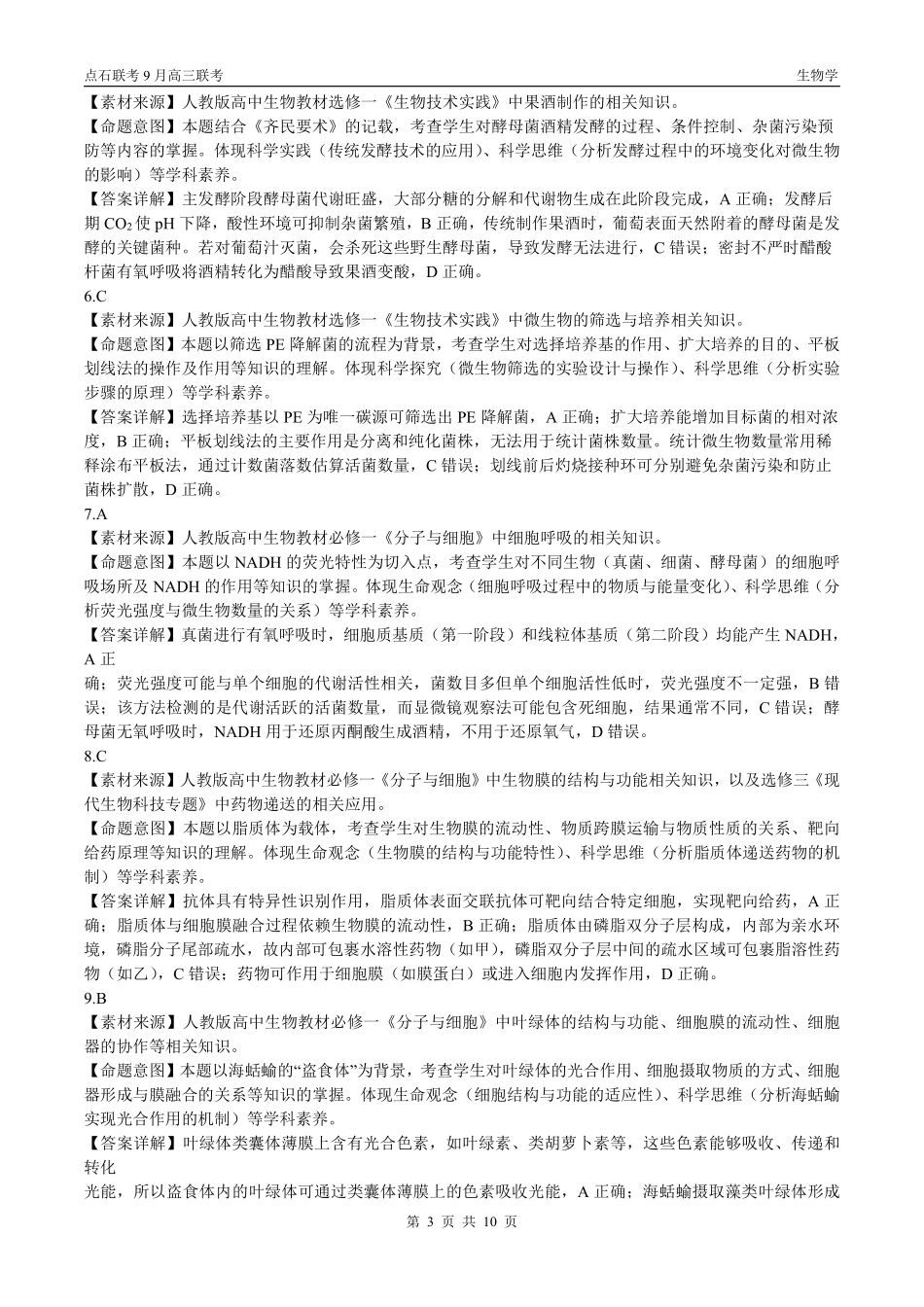 点石联考 9 月高三联考 生物学

【素材来源】人教版高中生物教材选修一《生物技术实践》中果酒制作的相关知识。

【命题意图】本题结合《齐民要术》的记载，考查学生对酵母菌酒精发酵的过程、条件控制、杂菌污染预防等内容的掌握。体现科学实践（传统发酵技术的应用）、科学思维（分析发酵过程中的环境变化对微生物的影响）等学科素养。

【答案详解】主发酵阶段酵母菌代谢旺盛，大部分糖的分解和代谢物生成在此阶段完成，A 正确；发酵后期 $CO_2$ 使 pH 下降，酸性环境可抑制杂菌繁殖，B 正确，传统制作果酒时，葡萄表面天然附着的酵母菌是发酵的关键菌种。若对葡萄汁灭菌，会杀死这些野生酵母菌，导致发酵无法进行，C 错误；密封不严时醋酸杆菌有氧呼吸将酒精转化为醋酸导致果酒变酸，D 正确。

6.C

【素材来源】人教版高中生物教材选修一《生物技术实践》中微生物的筛选与培养相关知识。

【命题意图】本题以筛选 PE 降解菌的流程为背景，考查学生对选择培养基的作用、扩大培养的目的、平板划线法的操作及作用等知识的理解。体现科学探究（微生物筛选的实验设计与操作）、科学思维（分析实验步骤的原理）等学科素养。

【答案详解】选择培养基以 PE 为唯一碳源可筛选出 PE 降解菌，A 正确；扩大培养能增加目标菌的相对浓度，B 正确；平板划线法的主要作用是分离和纯化菌株，无法用于统计菌株数量。统计微生物数量常用稀释涂布平板法，通过计数菌落数估算活菌数量，C 错误；划线前后灼烧接种环可分别避免杂菌污染和防止菌株扩散，D 正确。

7.A

【素材来源】人教版高中生物教材必修一《分子与细胞》中细胞呼吸的相关知识。

【命题意图】本题以 NADH 的荧光特性为切入点，考查学生对不同生物（真菌、细菌、酵母菌）的细胞呼吸场所及 NADH 的作用等知识的掌握。体现生命观念（细胞呼吸过程中的物质与能量变化）、科学思维（分析荧光强度与微生物数量的关系）等学科素养。

【答案详解】真菌进行有氧呼吸时，细胞质基质（第一阶段）和线粒体基质（第二阶段）均能产生 NADH，A 正

确；荧光强度可能与单个细胞的代谢活性相关，菌数目多但单个细胞活性低时，荧光强度不一定强，B 错误；该方法检测的是代谢活跃的活菌数量，而显微镜观察法可能包含死细胞，结果通常不同，C 错误；酵母菌无氧呼吸时，NADH 用于还原丙酮酸生成酒精，不用于还原氧气，D 错误。

8.C

【素材来源】人教版高中生物教材必修一《分子与细胞》中生物膜的结构与功能相关知识，以及选修三《现代生物科技专题》中药物递送的相关应用。

【命题意图】本题以脂质体为载体，考查学生对生物膜的流动性、物质跨膜运输与物质性质的关系、靶向给药原理等知识的理解。体现生命观念（生物膜的结构与功能特性）、科学思维（分析脂质体递送药物的机制）等学科素养。

【答案详解】抗体具有特异性识别作用，脂质体表面交联抗体可靶向结合特定细胞，实现靶向给药，A 正确；脂质体与细胞膜融合过程依赖生物膜的流动性，B 正确；脂质体由磷脂双分子层构成，内部为亲水环境，磷脂分子尾部疏水，故内部可包裹水溶性药物（如甲），磷脂双分子层中间的疏水区域可包裹脂溶性药物（如乙），C 错误；药物可作用于细胞膜（如膜蛋白）或进入细胞内发挥作用，D 正确。

9.B

【素材来源】人教版高中生物教材必修一《分子与细胞》中叶绿体的结构与功能、细胞膜的流动性、细胞器的协作等相关知识。

【命题意图】本题以海蛞蝓的“盗食体”为背景，考查学生对叶绿体的光合作用、细胞摄取物质的方式、细胞器形成与膜融合的关系等知识的掌握。体现生命观念（细胞结构与功能的适应性）、科学思维（分析海蛞蝓实现光合作用的机制）等学科素养。

【答案详解】叶绿体类囊体薄膜上含有光合色素，如叶绿素、类胡萝卜素等，这些色素能够吸收、传递和转化

光能，所以盗食体内的叶绿体可通过类囊体薄膜上的色素吸收光能，A 正确；海蛞蝓摄取藻类叶绿体形成

第 3 页 共 10 页